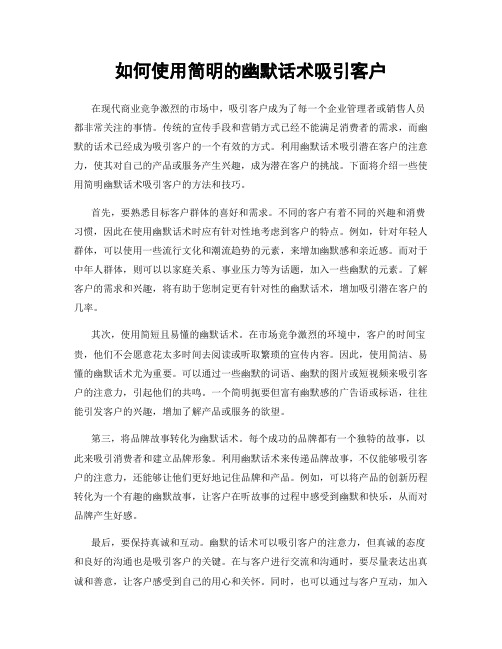 如何使用简明的幽默话术吸引客户

在现代商业竞争激烈的市场中，吸引客户成为了每一个企业管理者或销售人员都非常关注的事情。传统的宣传手段和营销方式已经不能满足消费者的需求，而幽默的话术已经成为吸引客户的一个有效的方式。利用幽默话术吸引潜在客户的注意力，使其对自己的产品或服务产生兴趣，成为潜在客户的挑战。下面将介绍一些使用简明幽默话术吸引客户的方法和技巧。

首先，要熟悉目标客户群体的喜好和需求。不同的客户有着不同的兴趣和消费习惯，因此在使用幽默话术时应有针对性地考虑到客户的特点。例如，针对年轻人群体，可以使用一些流行文化和潮流趋势的元素，来增加幽默感和亲近感。而对于中年人群体，则可以以家庭关系、事业压力等为话题，加入一些幽默的元素。了解客户的需求和兴趣，将有助于您制定更有针对性的幽默话术，增加吸引潜在客户的几率。

其次，使用简短且易懂的幽默话术。在市场竞争激烈的环境中，客户的时间宝贵，他们不会愿意花太多时间去阅读或听取繁琐的宣传内容。因此，使用简洁、易懂的幽默话术尤为重要。可以通过一些幽默的词语、幽默的图片或短视频来吸引客户的注意力，引起他们的共鸣。一个简明扼要但富有幽默感的广告语或标语，往往能引发客户的兴趣，增加了解产品或服务的欲望。

第三，将品牌故事转化为幽默话术。每个成功的品牌都有一个独特的故事，以此来吸引消费者和建立品牌形象。利用幽默话术来传递品牌故事，不仅能够吸引客户的注意力，还能够让他们更好地记住品牌和产品。例如，可以将产品的创新历程转化为一个有趣的幽默故事，让客户在听故事的过程中感受到幽默和快乐，从而对品牌产生好感。

最后，要保持真诚和互动。幽默的话术可以吸引客户的注意力，但真诚的态度和良好的沟通也是吸引客户的关键。在与客户进行交流和沟通时，要尽量表达出真诚和善意，让客户感受到自己的用心和关怀。同时，也可以通过与客户互动，加入